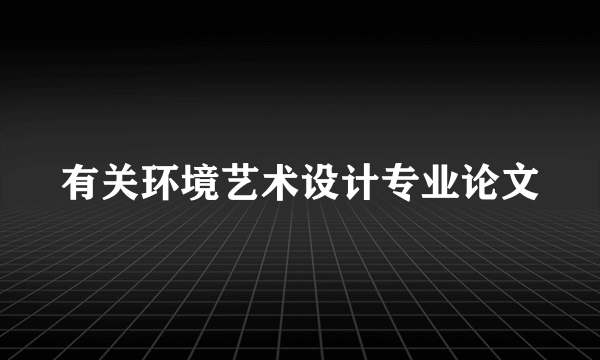 有关环境艺术设计专业论文